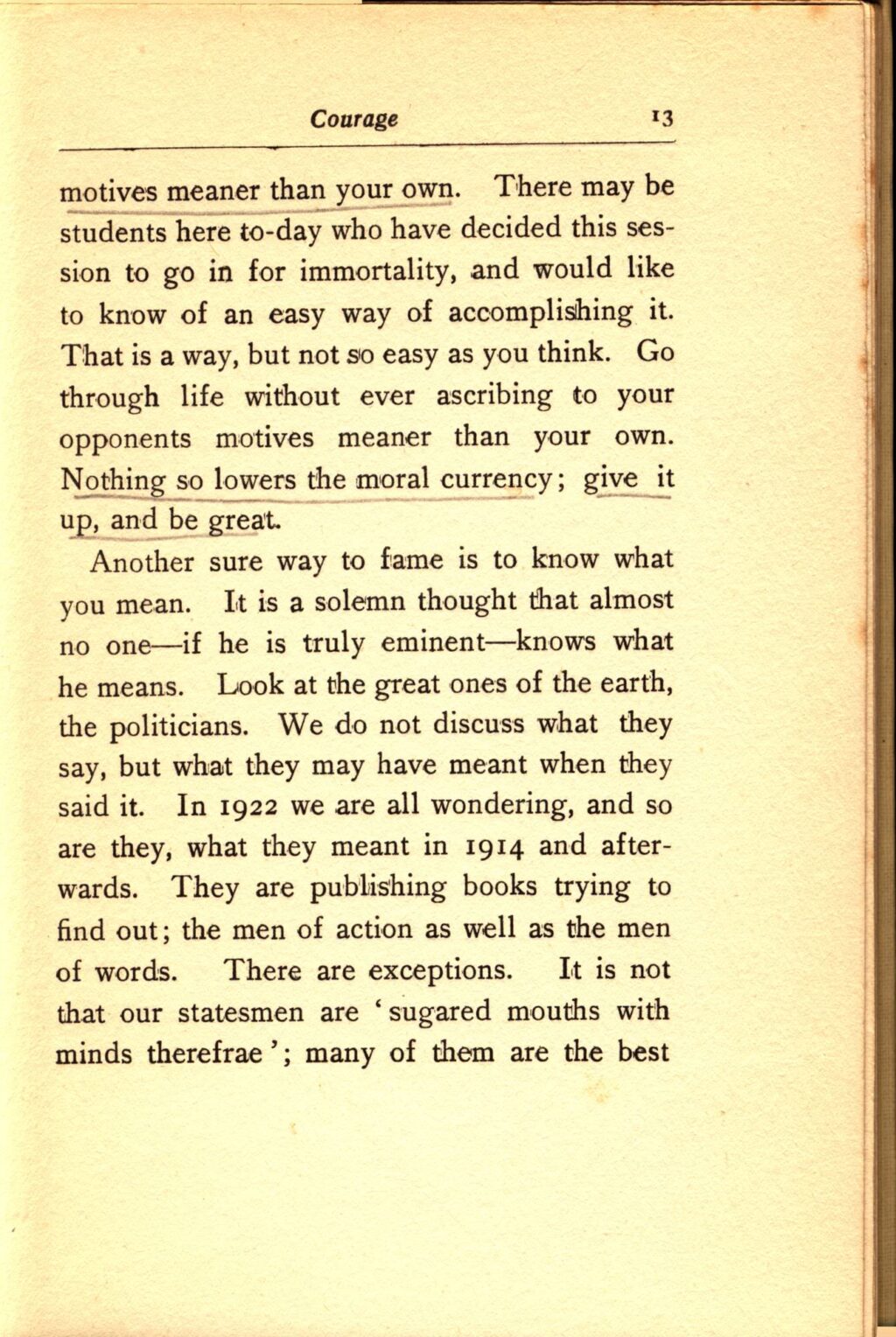 Courage 13

motives meaner than your own. There may be students here to-day who have decided this session to go in for immortality, and would like to know of an easy way of accomplishing it. That is a way, but not so easy as you think. Go through life without ever ascribing to your opponents motives meaner than your own. Nothing so lowers the moral currency; give it up, and be great.

Another sure way to fame is to know what you mean. It is a solemn thought that almost no one—if he is truly eminent—knows what he means. Look at the great ones of the earth, the politicians. We do not discuss what they say, but what they may have meant when they said it. In 1922 we are all wondering, and so are they, what they meant in 1914 and afterwards. They are publishing books trying to find out; the men of action as well as the men of words. There are exceptions. It is not that our statesmen are 'sugared mouths with minds therefrae'; many of them are the best